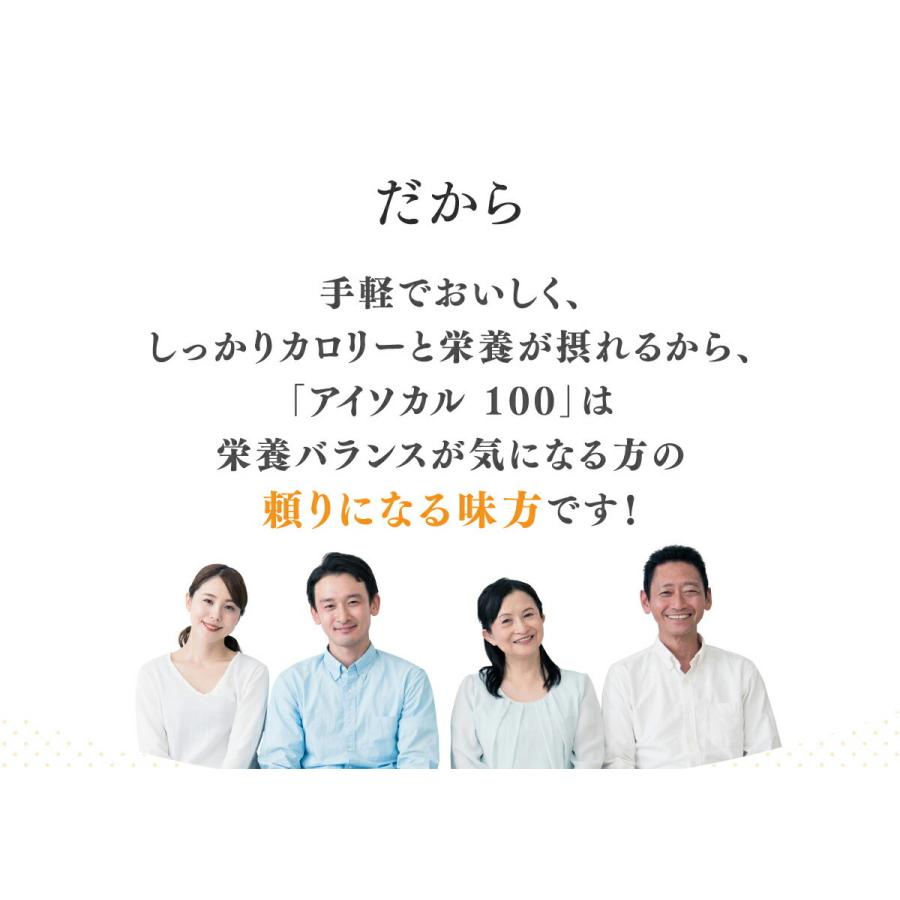 だから

手軽でおいしく、
しっかりカロリーと栄養が摂れるから、
「アイソカル 100」は
栄養バランスが気になる方の
頼りになる味方です！